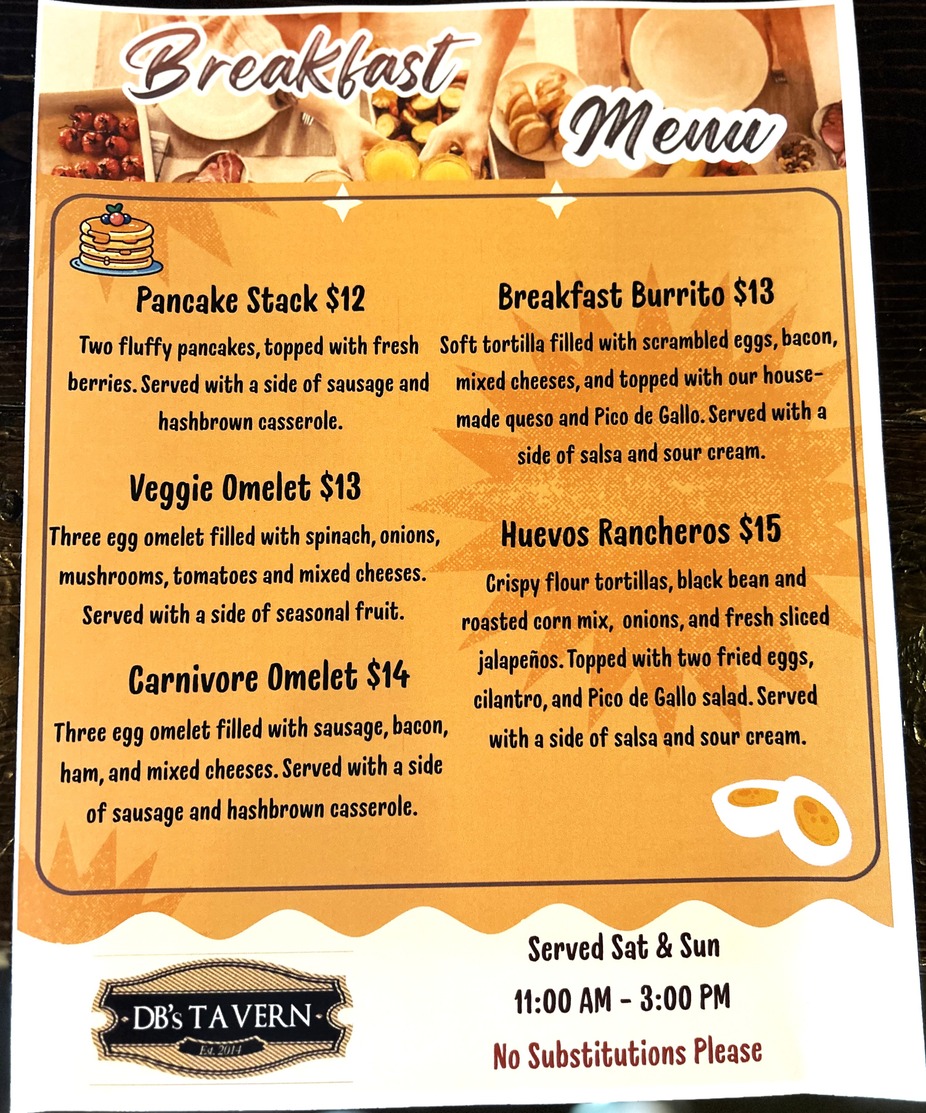 Breakfast Menu

Pancake Stack $12

Two fluffy pancakes, topped with fresh berries. Served with a side of sausage and hashbrown casserole.

Veggie Omelet $13

Three egg omelet filled with spinach, onions, mushrooms, tomatoes and mixed cheeses. Served with a side of seasonal fruit.

Carnivore Omelet $14

Three egg omelet filled with sausage, bacon, ham, and mixed cheeses. Served with a side of sausage and hashbrown casserole.

Breakfast Burrito $13

Soft tortilla filled with scrambled eggs, bacon, mixed cheeses, and topped with our house-made queso and Pico de Gallo. Served with a side of salsa and sour cream.

Huevos Rancheros $15

Crispy flour tortillas, black bean and roasted corn mix, onions, and fresh sliced jalapeños. Topped with two fried eggs, cilantro, and Pico de Gallo salad. Served with a side of salsa and sour cream.

DB's TAVERN
Est. 2014

Served Sat & Sun

11:00 AM - 3:00 PM

No Substitutions Please